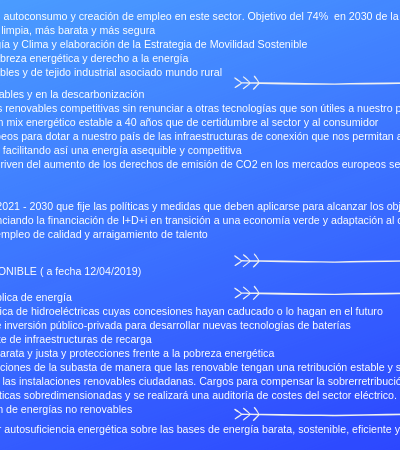 autoconsumo y creación de empleo en este sector. Objetivo del 74% en 2030 de la
limpia, más barata y más segura
gía y Clima y elaboración de la Estrategia de Movilidad Sostenible
breza energética y derecho a la energía
bles y de tejido industrial asociado mundo rural

ables y en la descarbonización
s renovables competitivas sin renunciar a otras tecnologías que son útiles a nuestro p
n mix energético estable a 40 años que de certidumbre al sector y al consumidor
peos para dotar a nuestro país de las infraestructuras de conexión que nos permitan a
facilitando así una energía asequible y competitiva
riven del aumento de los derechos de emisión de CO2 en los mercados europeos se

2021 - 2030 que fije las políticas y medidas que deben aplicarse para alcanzar los obj
nciando la financiación de I+D+i en transición a una economía verde y adaptación al c
empleo de calidad y arraigamiento de talento

ONIBLE ( a fecha 12/04/2019)

blica de energía
ica de hidroeléctricas cuyas concesiones hayan caducado o lo hagan en el futuro
e inversión público-privada para desarrollar nuevas tecnologías de baterías
te de infraestructuras de recarga
arata y justa y protecciones frente a la pobreza energética
ciones de la subasta de manera que las renovable tengan una retribución estable y s
las instalaciones renovables ciudadanas. Cargos para compensar la sobrerretribució
ticas sobredimensionadas y se realizará una auditoría de costes del sector eléctrico.
n de energías no renovables

r autosuficiencia energética sobre las bases de energía barata, sostenible, eficiente y